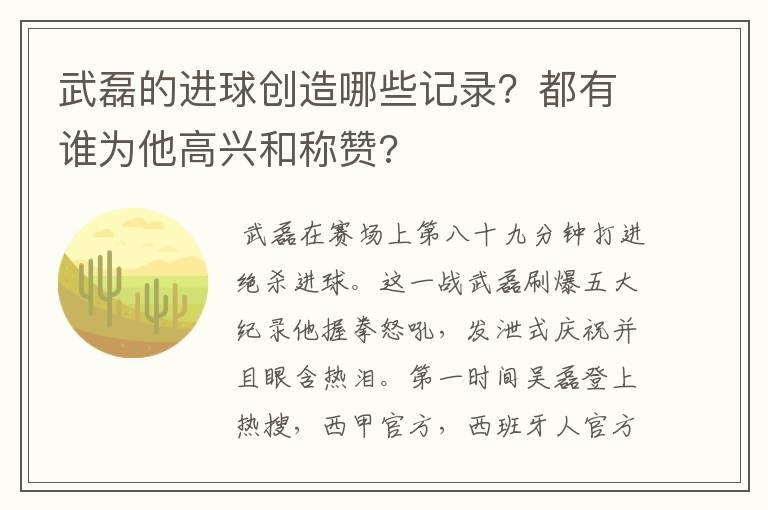 武磊的进球创造哪些记录？都有谁为他高兴和称赞？

武磊在赛场上第八十九分钟打进绝杀进球。这一战武磊刷爆五大纪录他握拳怒吼，发泄式庆祝并且眼含热泪。第一时间吴磊登上热搜，西甲官方，西班牙人官方